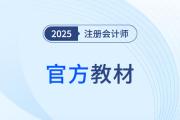 2025 注册会计师

官方教材